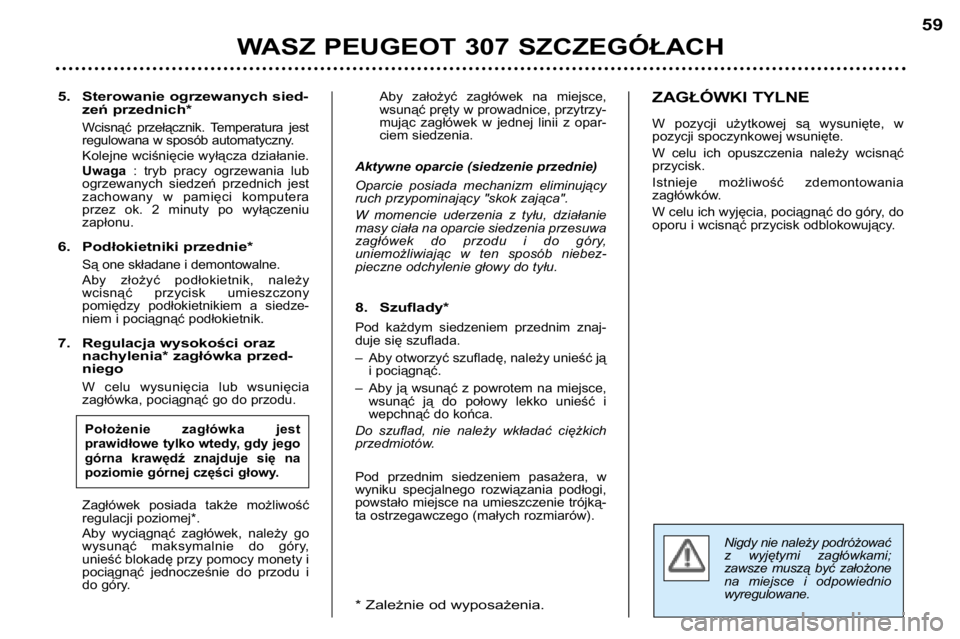 59

WASZ PEUGEOT 307 SZCZEGÓŁACH

5. Sterowanie ogrzewanych siedzeń przednich*

Wcisnąć przełącznik. Temperatura jest regulowana w sposób automatyczny.

Kolejne wciśnięcie wyłącza działanie.

Uwaga : tryb pracy ogrzewania lub ogrzewanych siedzeń przednich jest zachowany w pamięci komputera przez ok. 2 minuty po wyłączeniu zapłonu.

6. Podłokietniki przednie*

Są one składane i demontowalne.

Aby złożyć podłokietnik, należy wcisnąć przycisk umieszczony pomiędzy podłokietnikiem a siedzeniem i pociągnąć podłokietnik.

7. Regulacja wysokości oraz nachylenia* zagłówka przedniego

W celu wysunięcia lub wsunięcia zagłówka, pociągnąć go do przodu.

Położenie zagłówka jest prawidłowe tylko wtedy, gdy jego górna krawędź znajduje się na poziomie górnej części głowy.

Zagłówek posiada także możliwość regulacji poziomej*.

Aby wyciągnąć zagłówek, należy go wysunąć maksymalnie do góry, unieść blokadę przy pomocy monety i pociągnąć jednocześnie do przodu i do góry.

Aby założyć zagłówek na miejsce, wsunąć pręty w prowadnice, przytrzymując zagłówek w jednej linii z oparciem siedzenia.

Aktywne oparcie (siedzenie przednie)

Oparcie posiada mechanizm eliminujący ruch przypominający "skok zająca".

W momencie uderzenia z tyłu, działanie masy ciała na oparcie siedzenia przesuwa zagłówek do przodu i do góry, uniemożliwiając w ten sposób niebezpieczne odchylenie głowy do tyłu.

8. Szuflady*

Pod każdym siedzeniem przednim znajduje się szuflada.

– Aby otworzyć szufladę, należy unieść ją i pociągnąć.

– Aby ją wsunąć z powrotem na miejsce, wsunąć ją do połowy lekko unieść i wepchnąć do końca.

Do szuflad, nie należy wkładać ciężkich przedmiotów.

Pod przednim siedzeniem pasażera, w wyniku specjalnego rozwiązania podłogi, powstało miejsce na umieszczenie trójkąta ostrzegawczego (małych rozmiarów).

* Zależnie od wyposażenia.

ZAGŁÓWKI TYLNE

W pozycji użytkowej są wysunięte, w pozycji spoczynkowej wsunięte.

W celu ich opuszczenia należy wcisnąć przycisk.

Istnieje możliwość zdemontowania zagłówków.

W celu ich wyjęcia, pociągnąć do góry, do oporu i wcisnąć przycisk odblokowujący.

Nigdy nie należy podróżować z wyjętymi zagłówkami; zawsze muszą być założone na miejsce i odpowiednio wyregulowane.

carmanualsonline.info